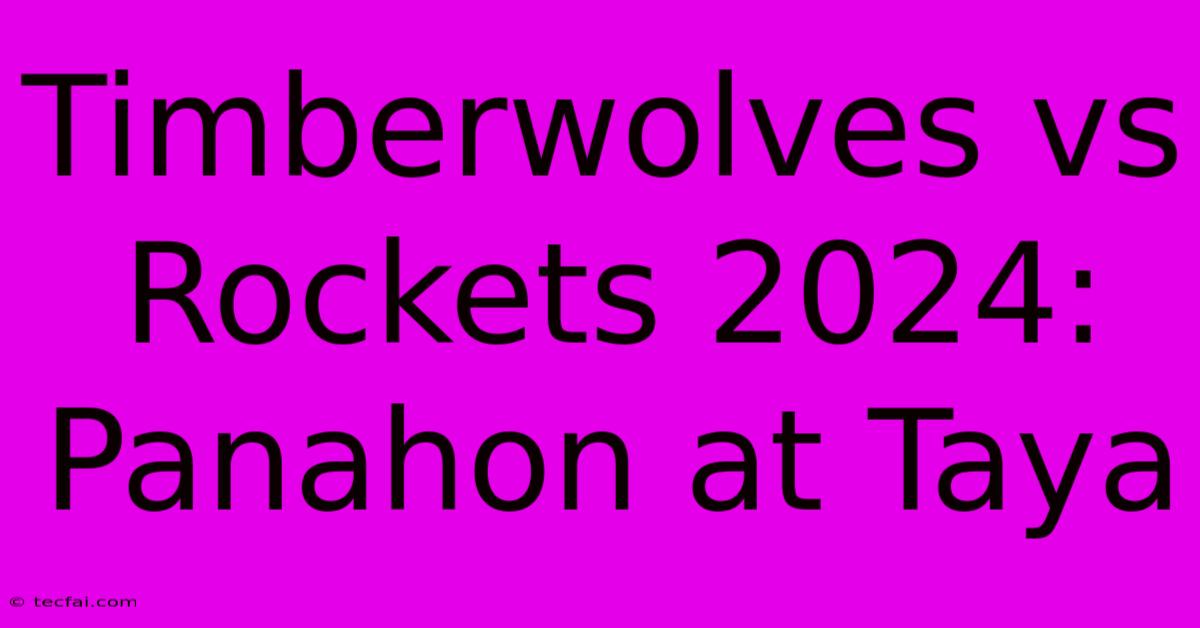 Timberwolves vs Rockets 2024: Panahon at Taya

© tecfai.com